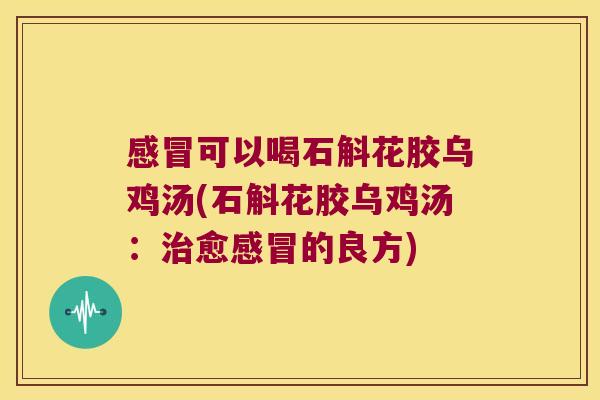 感冒可以喝石斛花胶乌鸡汤(石斛花胶乌鸡汤：治愈感冒的良方)